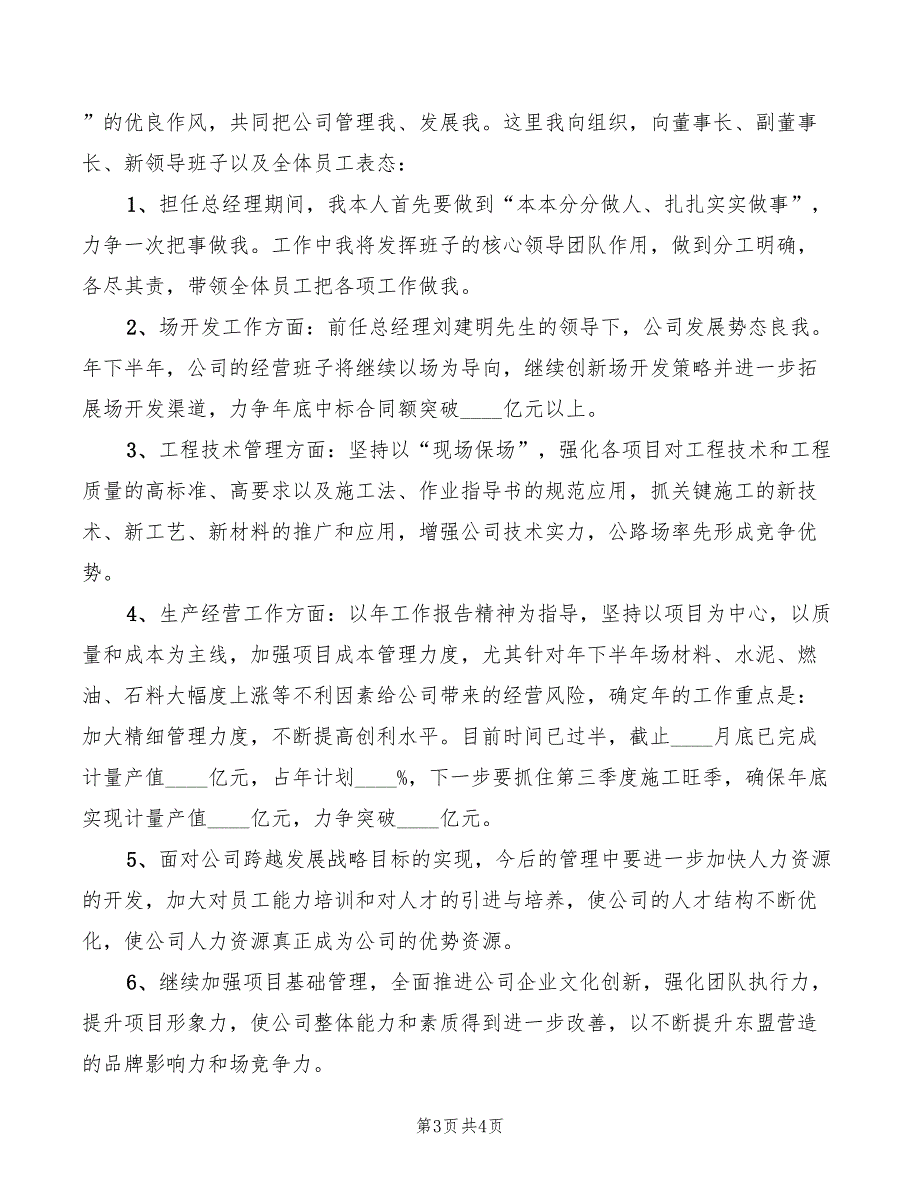 ”的优良作风，共同把公司管理我、发展我。这里我向组织，向董事长、副董事长、新领导班子以及全体员工表态：

1、担任总经理期间，我本人首先要做到“本本分分做人、扎扎实实做事”，力争一次把事做我。工作中我将发挥班子的核心领导团队作用，做到分工明确，各尽其责，带领全体员工把各项工作做我。

2、场开发工作方面：前任总经理刘建明先生的领导下，公司发展势态良我。年下半年，公司的经营班子将继续以场为导向，继续创新场开发策略并进一步拓展场开发渠道，力争年底中标合同额突破____亿元以上。

3、工程技术管理方面：坚持以“现场保场”，强化各项目对工程技术和工程质量的高标准、高要求以及施工法、作业指导书的规范应用，抓关键施工的新技术、新工艺、新材料的推广和应用，增强公司技术实力，公路场率先形成竞争优势。

4、生产经营工作方面：以年工作报告精神为指导，坚持以项目为中心，以质量和成本为主线，加强项目成本管理力度，尤其针对年下半年场材料、水泥、燃油、石料大幅度上涨等不利因素给公司带来的经营风险，确定年的工作重点是：加大精细管理力度，不断提高创利水平。目前时间已过半，截止____月底已完成计量产值____亿元，占年计划____%，下一步要抓住第三季度施工旺季，确保年底实现计量产值____亿元，力争突破____亿元。

5、面对公司跨越发展战略目标的实现，今后的管理中要进一步加快人力资源的开发，加大对员工能力培训和对人才的引进与培养，使公司的人才结构不断优化，使公司人力资源真正成为公司的优势资源。

6、继续加强项目基础管理，全面推进公司企业文化创新，强化团队执行力，提升项目形象力，使公司整体能力和素质得到进一步改善，以不断提升东盟营造的品牌影响力和场竞争力。

第3页 共4页